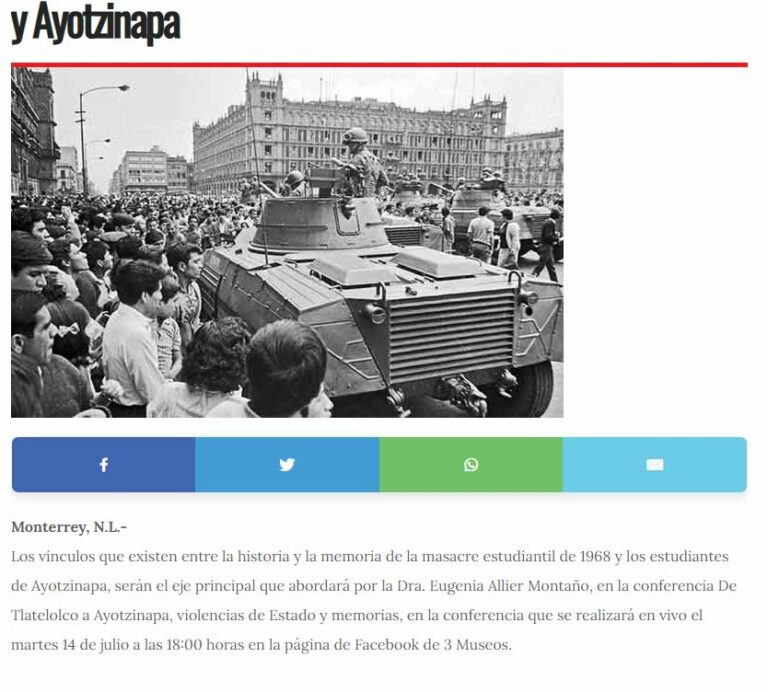 y Ayotzinapa

Monterrey, N.L.-

Los vínculos que existen entre la historia y la memoria de la masacre estudiantil de 1968 y los estudiantes de Ayotzinapa, serán el eje principal que abordará por la Dra. Eugenia Allier Montaño, en la conferencia De Tlatelolco a Ayotzinapa, violencias de Estado y memorias, en la conferencia que se realizará en vivo el martes 14 de julio a las 18:00 horas en la página de Facebook de 3 Museos.